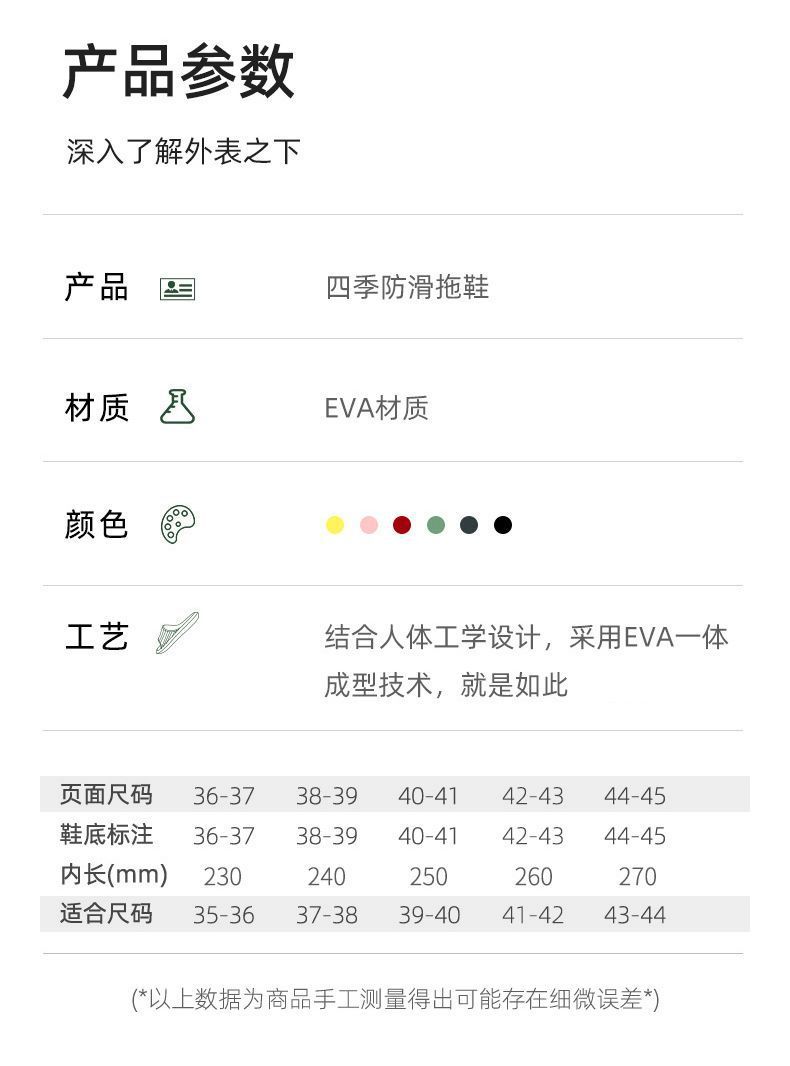 产品参数

深入了解外表之下

产品 四季防滑拖鞋

材质 EVA材质

颜色

工艺 结合人体工学设计，采用EVA一体成型技术，就是如此

| 页面尺码 | 36-37 | 38-39 | 40-41 | 42-43 | 44-45 |
|---|---|---|---|---|---|
| 鞋底标注 | 36-37 | 38-39 | 40-41 | 42-43 | 44-45 |
| 内长(mm) | 230 | 240 | 250 | 260 | 270 |
| 适合尺码 | 35-36 | 37-38 | 39-40 | 41-42 | 43-44 |

(*以上数据为商品手工测量得出可能存在细微误差*)